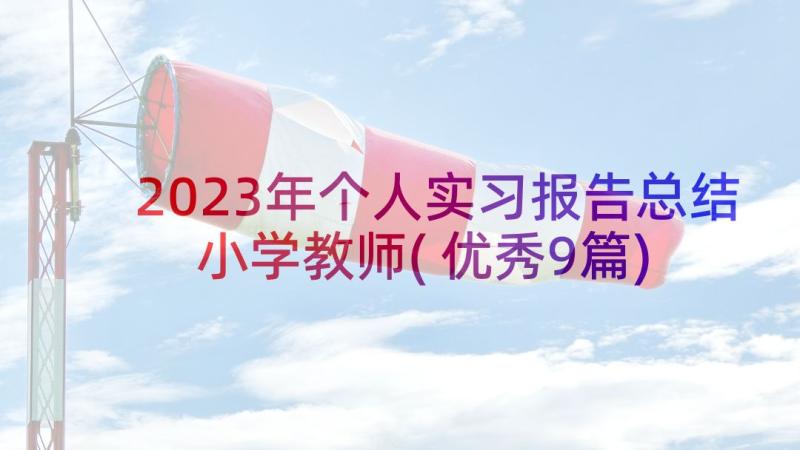 2023年个人实习报告总结小学教师(优秀9篇)